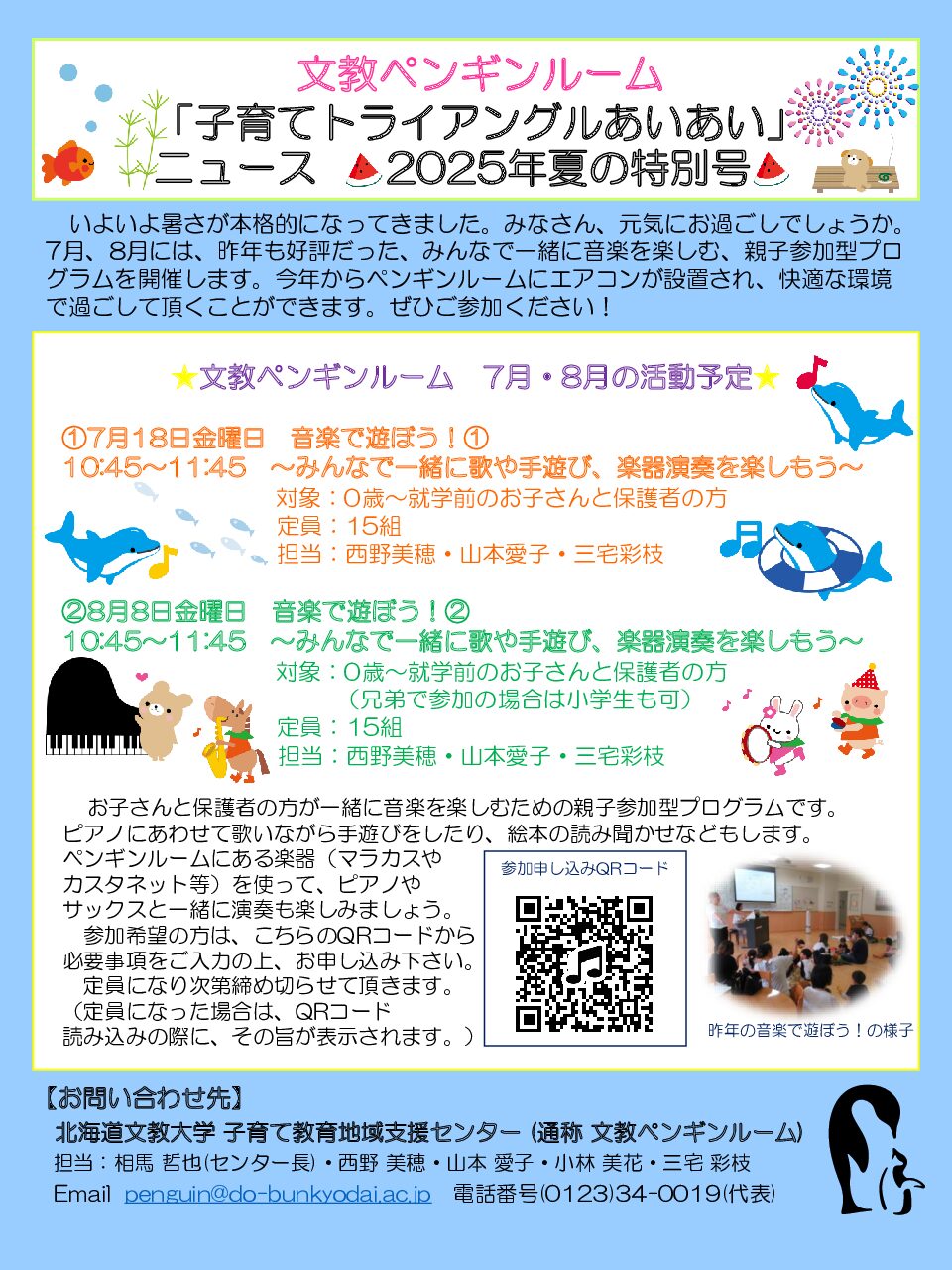 文教ペンギンルーム
「子育てトライアングルあいあい」
ニュース 2025年夏の特別号

いよいよ暑さが本格的になってきました。みなさん、元気にお過ごしでしょうか。7月、8月には、昨年も好評だった、みんなで一緒に音楽を楽しむ、親子参加型プログラムを開催します。今年からペンギンルームにエアコンが設置され、快適な環境で過ごして頂くことができます。ぜひご参加ください！

★文教ペンギンルーム　7月・8月の活動予定★

①7月18日金曜日　音楽で遊ぼう！①
10:45～11:45　～みんなで一緒に歌や手遊び、楽器演奏を楽しもう～
対象：0歳～就学前のお子さんと保護者の方
定員：15組
担当：西野美穂・山本愛子・三宅彩枝

②8月8日金曜日　音楽で遊ぼう！②
10:45～11:45　～みんなで一緒に歌や手遊び、楽器演奏を楽しもう～
対象：0歳～就学前のお子さんと保護者の方
（兄弟で参加の場合は小学生も可）
定員：15組
担当：西野美穂・山本愛子・三宅彩枝

お子さんと保護者の方が一緒に音楽を楽しむための親子参加型プログラムです。ピアノにあわせて歌いながら手遊びをしたり、絵本の読み聞かせなどもします。ペンギンルームにある楽器（マラカスやカスタネット等）を使って、ピアノやサックスと一緒に演奏も楽しみましょう。
参加希望の方は、こちらのQRコードから必要事項をご入力の上、お申し込み下さい。
定員になり次第締め切らせて頂きます。（定員になった場合は、QRコード読み込みの際に、その旨が表示されます。）

参加申し込みQRコード

昨年の音楽で遊ぼう！の様子

【お問い合わせ先】
北海道文教大学 子育て教育地域支援センター（通称 文教ペンギンルーム）
担当：相馬 哲也(センター長)・西野 美穂・山本 愛子・小林 美花・三宅 彩枝
Email penguin@do-bunkyodai.ac.jp　電話番号(0123)34-0019(代表)